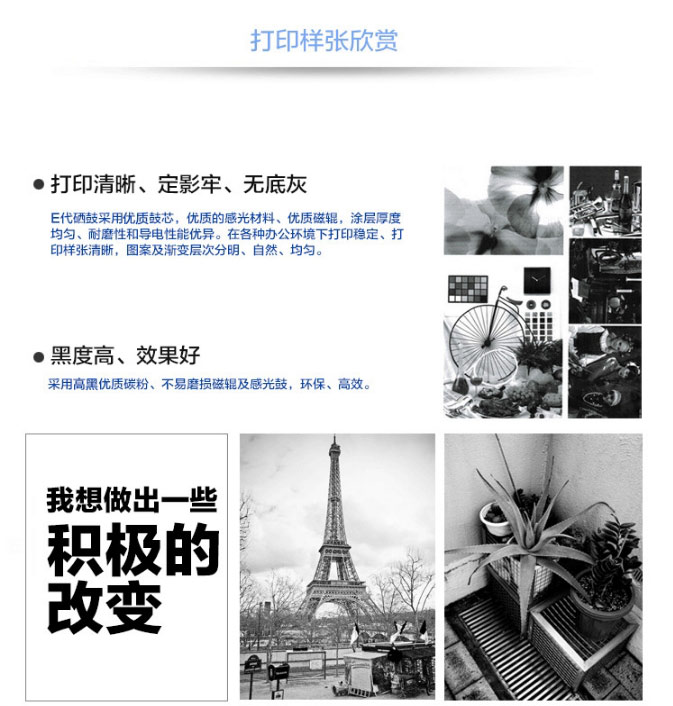 打印样张欣赏

● 打印清晰、定影牢、无底灰

E代硒鼓采用优质鼓芯，优质的感光材料、优质磁辊，涂层厚度均匀、耐磨性和导电性能优异。在各种办公环境下打印稳定、打印样张清晰，图案及渐变层次分明、自然、均匀。

● 黑度高、效果好

采用高黑优质碳粉、不易磨损磁辊及感光鼓，环保、高效。

我想做出一些
积极的
改变